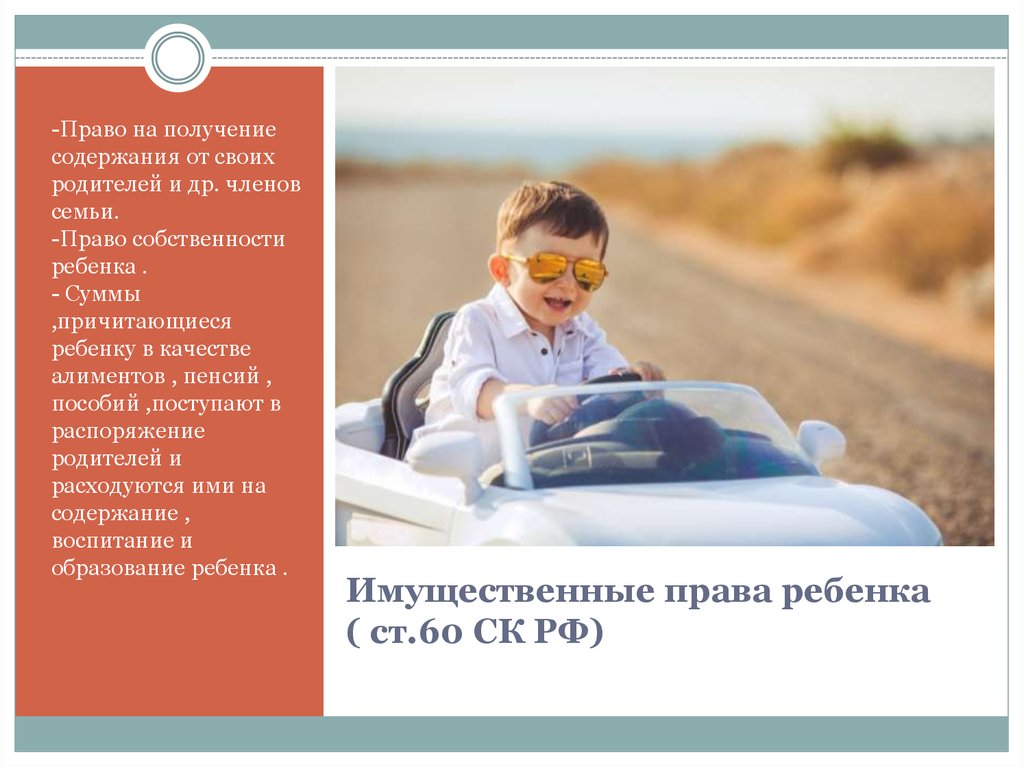 -Право на получение содержания от своих родителей и др. членов семьи.
-Право собственности ребенка .
- Суммы ,причитающиеся ребенку в качестве алиментов , пенсий , пособий ,поступают в распоряжение родителей и расходуются ими на содержание , воспитание и образование ребенка .

Имущественные права ребенка ( ст.60 СК РФ)